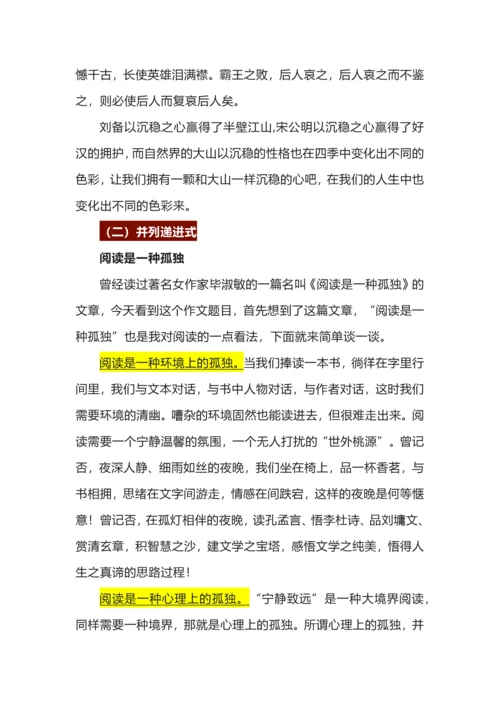 憾千古，长使英雄泪满襟。霸王之败，后人哀之，后人哀之而不鉴之，则必使后人而复哀后人矣。

刘备以沉稳之心赢得了半壁江山,宋公明以沉稳之心赢得了好汉的拥护，而自然界的大山以沉稳的性格也在四季中变化出不同的色彩，让我们拥有一颗和大山一样沉稳的心吧，在我们的人生中也变化出不同的色彩来。

（二）并列递进式

阅读是一种孤独

曾经读过著名女作家毕淑敏的一篇名叫《阅读是一种孤独》的文章，今天看到这个作文题目，首先想到了这篇文章，“阅读是一种孤独”也是我对阅读的一点看法，下面就来简单谈一谈。

阅读是一种环境上的孤独。当我们捧读一本书，徜徉在字里行间里，我们与文本对话，与书中人物对话，与作者对话，这时我们需要环境的清幽。嘈杂的环境固然也能读进去，但很难走出来。阅读需要一个宁静温馨的氛围，一个无人打扰的“世外桃源”。曾记否，夜深人静、细雨如丝的夜晚，我们坐在椅上，品一杯香茗，与书相拥，思绪在文字间游走，情感在间跌宕，这样的夜晚是何等惬意！曾记否，在孤灯相伴的夜晚，读孔孟言、悟李杜诗、品刘墉文、赏清玄章，积智慧之沙，建文学之宝塔，感悟文学之纯美，悟得人生之真谛的思路过程！

阅读是一种心理上的孤独。“宁静致远”是一种大境界阅读，同样需要一种境界，那就是心理上的孤独。所谓心理上的孤独，并